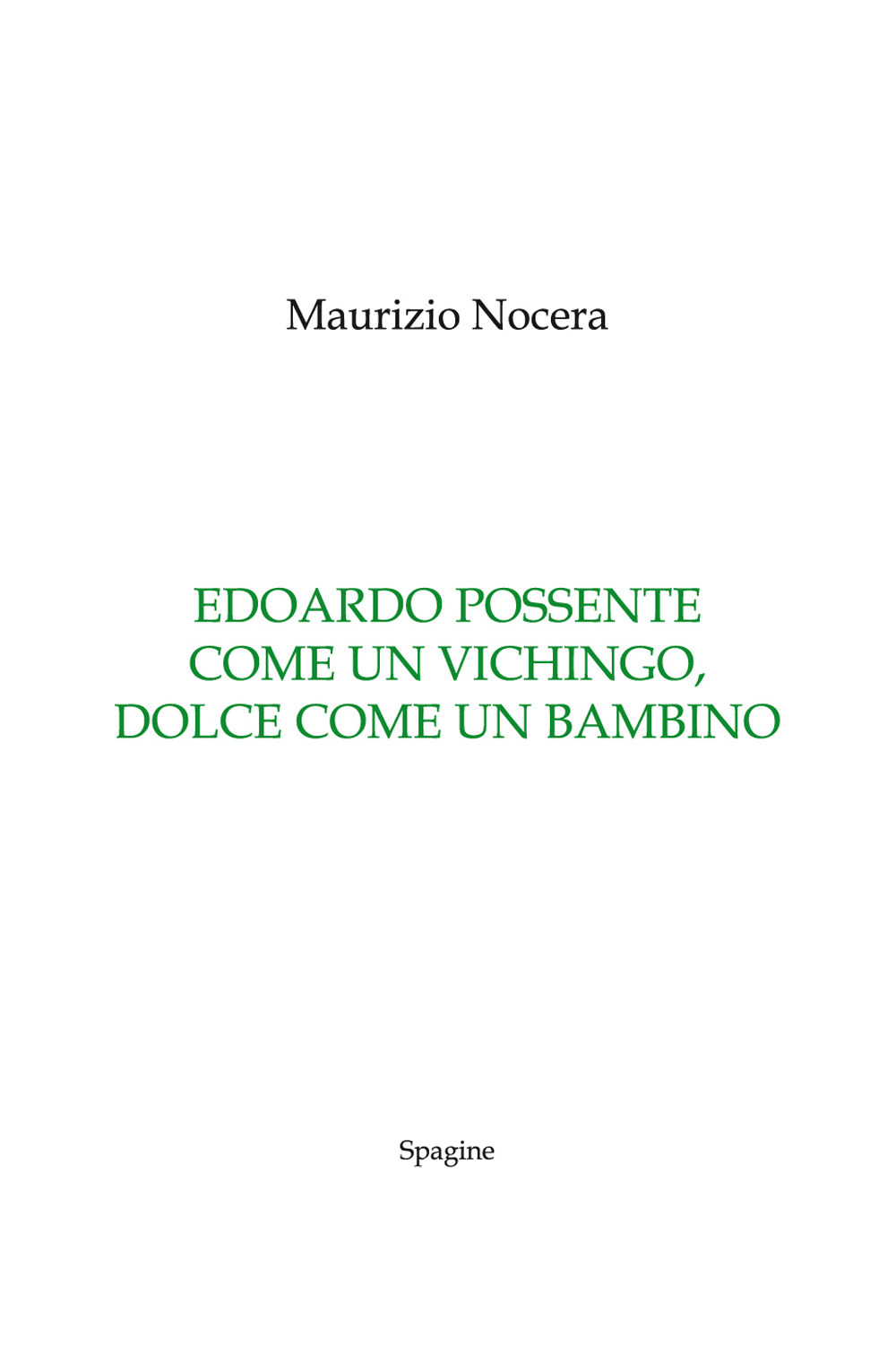 Maurizio Nocera

EDOARDO POSSENTE
COME UN VICHINGO,
DOLCE COME UN BAMBINO

Spagine